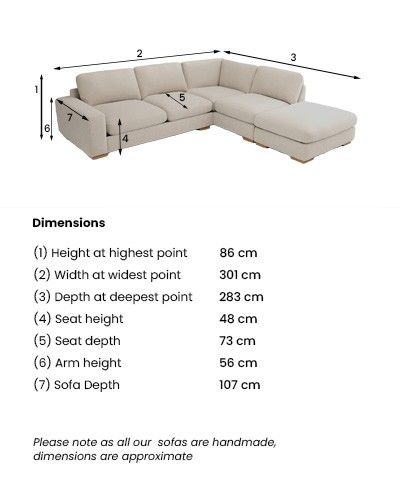 2

3

1

5

7

6

4

Dimensions

| | |
|---|---|
| (1) Height at highest point | 86 cm |
| (2) Width at widest point | 301 cm |
| (3) Depth at deepest point | 283 cm |
| (4) Seat height | 48 cm |
| (5) Seat depth | 73 cm |
| (6) Arm height | 56 cm |
| (7) Sofa Depth | 107 cm |

Please note as all our sofas are handmade, dimensions are approximate